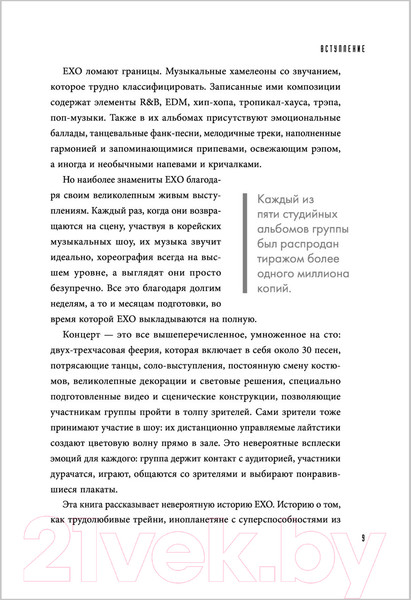 ВСТУПЛЕНИЕ

EXO ломают границы. Музыкальные хамелеоны со звучанием, которое трудно классифицировать. Записанные ими композиции содержат элементы R&B, EDM, хип-хопа, тропикал-хауса, трэпа, поп-музыки. Также в их альбомах присутствуют эмоциональные баллады, танцевальные фанк-песни, мелодичные треки, наполненные гармонией и запоминающимися припевами, освежающим рэпом, а иногда и необычными напевами и кричалками.

Но наиболее знамениты EXO благодаря своим великолепным живым выступлениям. Каждый раз, когда они возвращаются на сцену, участвуя в корейских музыкальных шоу, их музыка звучит идеально, хореография всегда на высшем уровне, а выглядят они просто безупречно. Все это благодаря долгим неделям, а то и месяцам подготовки, во время которой EXO выкладываются на полную.

Каждый из пяти студийных альбомов группы был распродан тиражом более одного миллиона копий.

Концерт — это все вышеперечисленное, умноженное на сто: двух-трехчасовая феерия, которая включает в себя около 30 песен, потрясающие танцы, соло-выступления, постоянную смену костюмов, великолепные декорации и световые решения, специально подготовленные видео и сценические конструкции, позволяющие участникам группы пройти в толпу зрителей. Сами зрители тоже принимают участие в шоу: их дистанционно управляемые лайтстики создают цветовую волну прямо в зале. Это невероятные всплески эмоций для каждого: группа держит контакт с аудиторией, участники дурачатся, играют, общаются со зрителями и выбирают понравившиеся плакаты.

Эта книга рассказывает невероятную историю EXO. Историю о том, как трудолюбивые трейни, инопланетяне с суперспособностями из

9

21vek.by